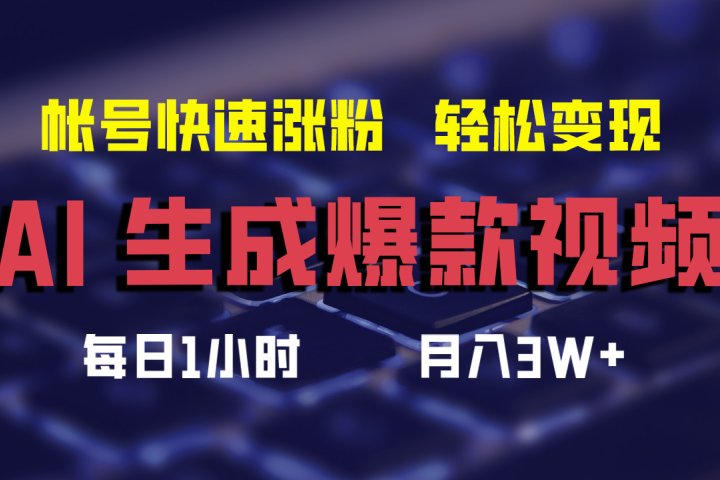 帐号快速涨粉　轻松变现

AI 生成爆款视频

每日1小时　月入3W+